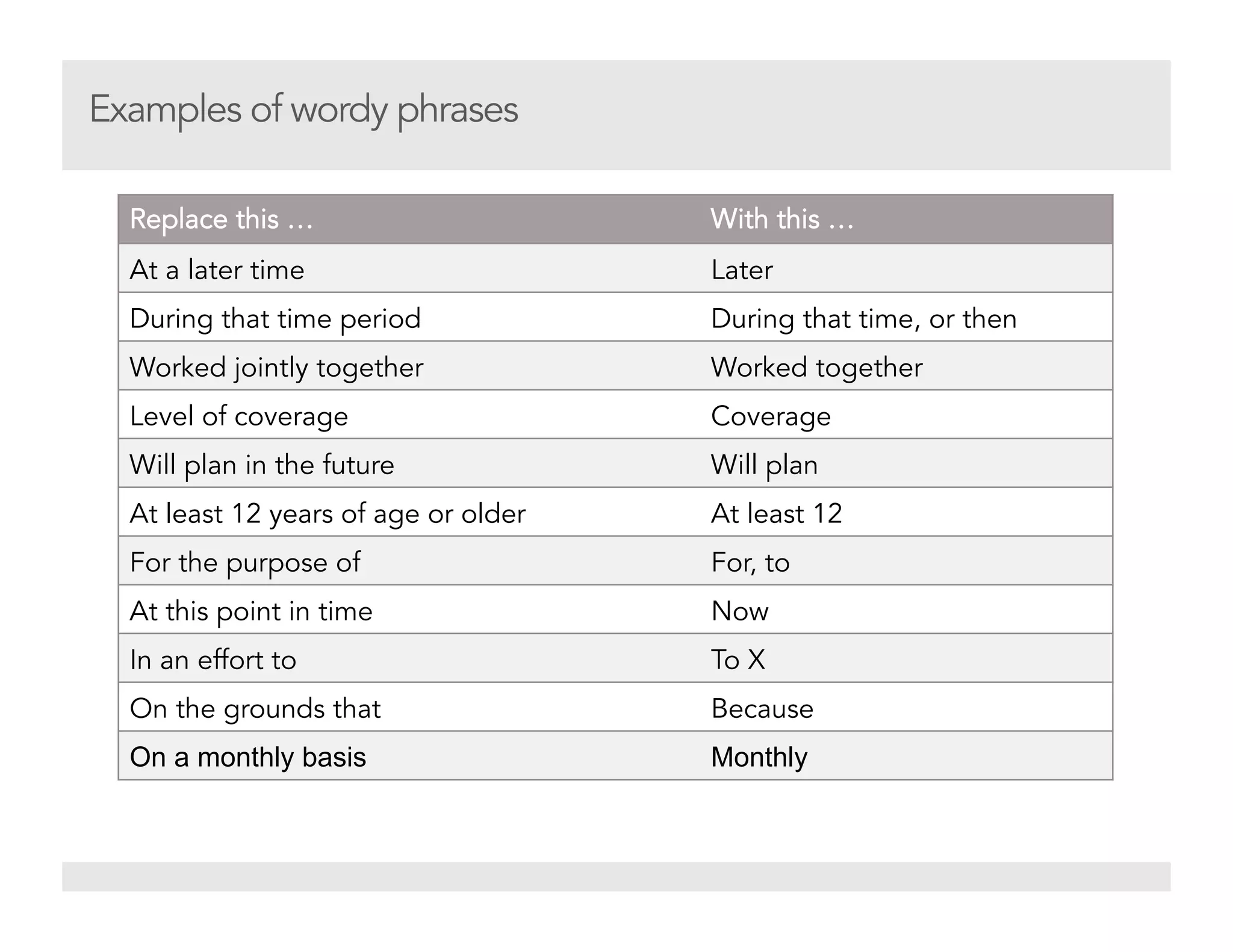 Examples of wordy phrases

| Replace this … | With this … |
|---|---|
| At a later time | Later |
| During that time period | During that time, or then |
| Worked jointly together | Worked together |
| Level of coverage | Coverage |
| Will plan in the future | Will plan |
| At least 12 years of age or older | At least 12 |
| For the purpose of | For, to |
| At this point in time | Now |
| In an effort to | To X |
| On the grounds that | Because |
| On a monthly basis | Monthly |